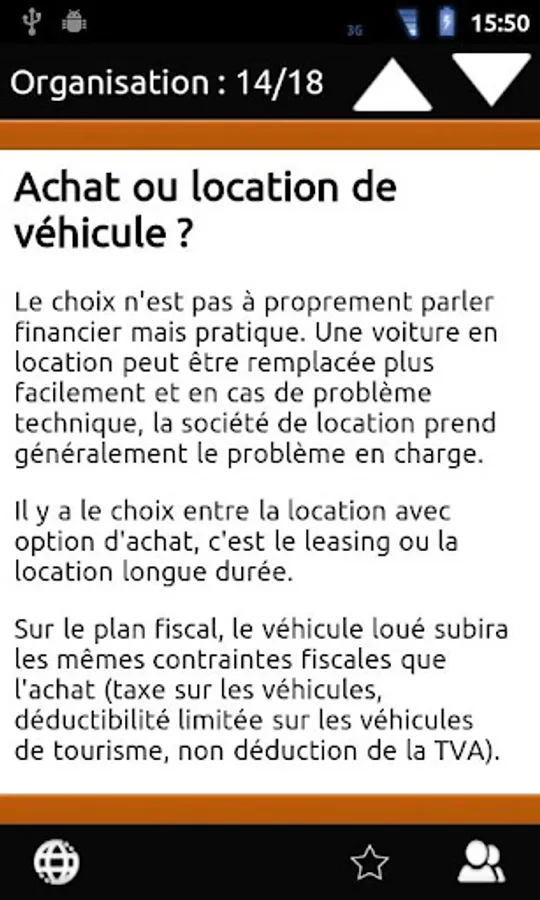 3G 15:50

Organisation : 14/18

Achat ou location de véhicule ?

Le choix n'est pas à proprement parler financier mais pratique. Une voiture en location peut être remplacée plus facilement et en cas de problème technique, la société de location prend généralement le problème en charge.

Il y a le choix entre la location avec option d'achat, c'est le leasing ou la location longue durée.

Sur le plan fiscal, le véhicule loué subira les mêmes contraintes fiscales que l'achat (taxe sur les véhicules, déductibilité limitée sur les véhicules de tourisme, non déduction de la TVA).